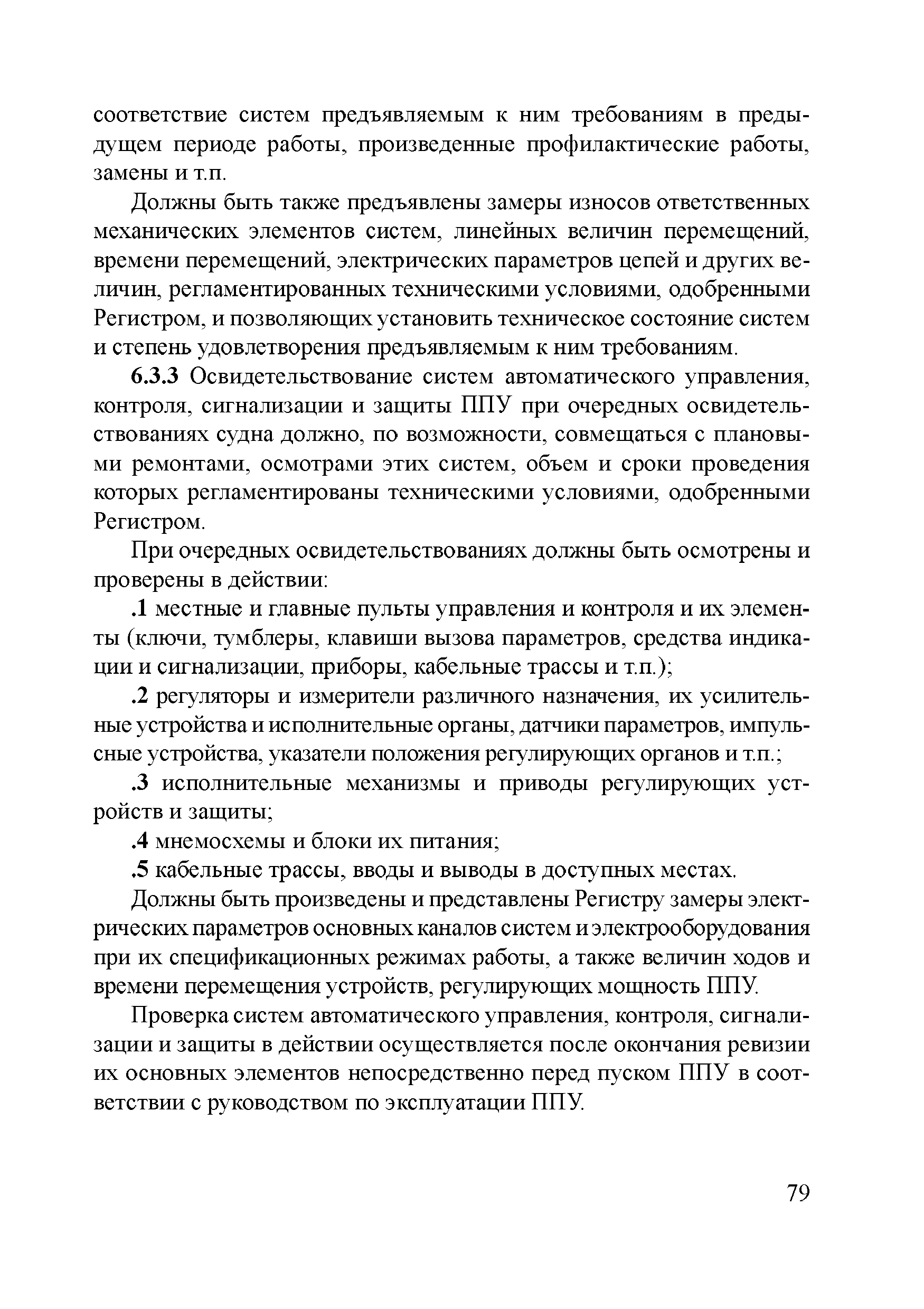 соответствие систем предъявляемым к ним требованиям в предыдущем периоде работы, произведенные профилактические работы, замены и т.п.

Должны быть также предъявлены замеры износов ответственных механических элементов систем, линейных величин перемещений, времени перемещений, электрических параметров цепей и других величин, регламентированных техническими условиями, одобренными Регистром, и позволяющих установить техническое состояние систем и степень удовлетворения предъявляемым к ним требованиям.

6.3.3 Освидетельствование систем автоматического управления, контроля, сигнализации и защиты ППУ при очередных освидетельствованиях судна должно, по возможности, совмещаться с плановыми ремонтами, осмотрами этих систем, объем и сроки проведения которых регламентированы техническими условиями, одобренными Регистром.

При очередных освидетельствованиях должны быть осмотрены и проверены в действии:

.1 местные и главные пульты управления и контроля и их элементы (ключи, тумблеры, клавиши вызова параметров, средства индикации и сигнализации, приборы, кабельные трассы и т.п.);

.2 регуляторы и измерители различного назначения, их усилительные устройства и исполнительные органы, датчики параметров, импульсные устройства, указатели положения регулирующих органов и т.п.;

.3 исполнительные механизмы и приводы регулирующих устройств и защиты;

.4 мнемосхемы и блоки их питания;

.5 кабельные трассы, вводы и выводы в доступных местах.

Должны быть произведены и представлены Регистру замеры электрических параметров основных каналов систем и электрооборудования при их спецификационных режимах работы, а также величин ходов и времени перемещения устройств, регулирующих мощность ППУ.

Проверка систем автоматического управления, контроля, сигнализации и защиты в действии осуществляется после окончания ревизии их основных элементов непосредственно перед пуском ППУ в соответствии с руководством по эксплуатации ППУ.

79